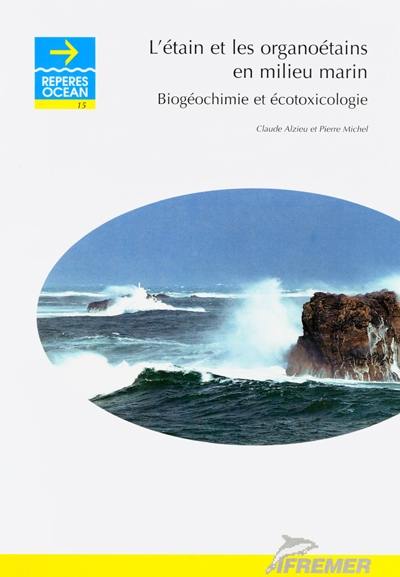 REPERES OCEAN
15

L'étain et les organoétains en milieu marin

Biogéochimie et écotoxicologie

Claude Alzieu et Pierre Michel

IFREMER